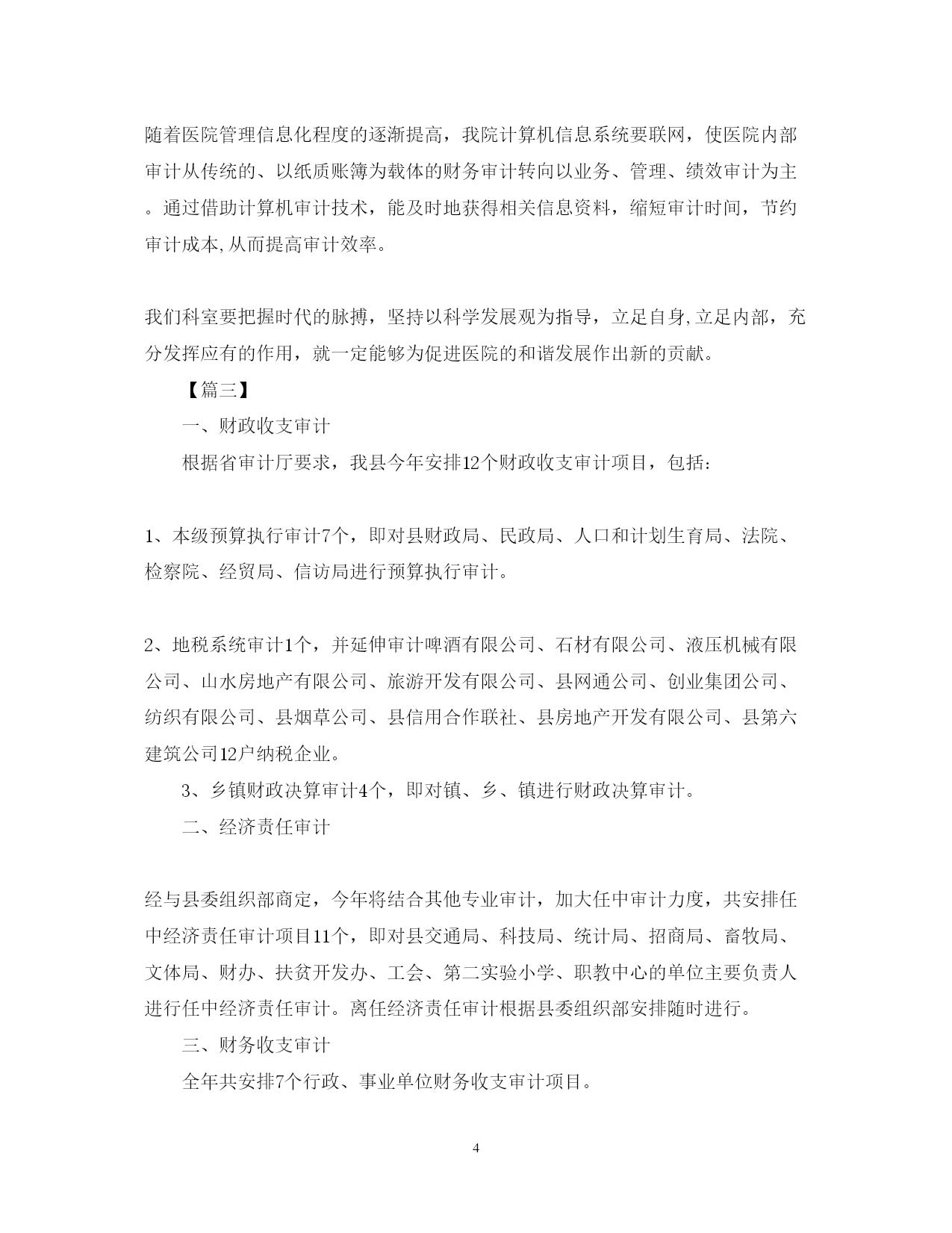 随着医院管理信息化程度的逐渐提高，我院计算机信息系统要联网，使医院内部审计从传统的、以纸质账簿为载体的财务审计转向以业务、管理、绩效审计为主。通过借助计算机审计技术，能及时地获得相关信息资料，缩短审计时间，节约审计成本,从而提高审计效率。

我们科室要把握时代的脉搏，坚持以科学发展观为指导，立足自身,立足内部，充分发挥应有的作用，就一定能够为促进医院的和谐发展作出新的贡献。

【篇三】

一、财政收支审计

根据省审计厅要求，我县今年安排12个财政收支审计项目，包括：

1、本级预算执行审计7个，即对县财政局、民政局、人口和计划生育局、法院、检察院、经贸局、信访局进行预算执行审计。

2、地税系统审计1个，并延伸审计啤酒有限公司、石材有限公司、液压机械有限公司、山水房地产有限公司、旅游开发有限公司、县网通公司、创业集团公司、纺织有限公司、县烟草公司、县信用合作联社、县房地产开发有限公司、县第六建筑公司12户纳税企业。

3、乡镇财政决算审计4个，即对镇、乡、镇进行财政决算审计。

二、经济责任审计

经与县委组织部商定，今年将结合其他专业审计，加大任中审计力度，共安排任中经济责任审计项目11个，即对县交通局、科技局、统计局、招商局、畜牧局、文体局、财办、扶贫开发办、工会、第二实验小学、职教中心的单位主要负责人进行任中经济责任审计。离任经济责任审计根据县委组织部安排随时进行。

三、财务收支审计

全年共安排7个行政、事业单位财务收支审计项目。

4